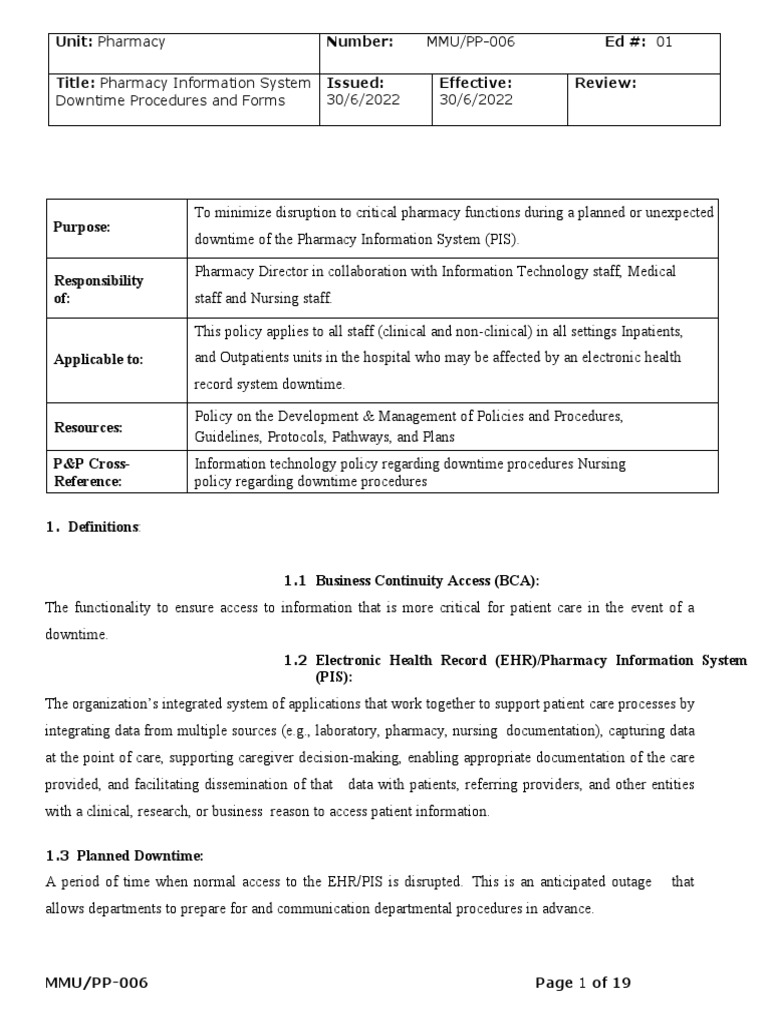 | Unit: Pharmacy | Number: MMU/PP-006 | | Ed #: 01 |
|---|---|---|---|
| Title: Pharmacy Information System Downtime Procedures and Forms | Issued: 30/6/2022 | Effective: 30/6/2022 | Review: |

| Purpose: | To minimize disruption to critical pharmacy functions during a planned or unexpected downtime of the Pharmacy Information System (PIS). |
|---|---|
| Responsibility of: | Pharmacy Director in collaboration with Information Technology staff, Medical staff and Nursing staff. |
| Applicable to: | This policy applies to all staff (clinical and non-clinical) in all settings Inpatients, and Outpatients units in the hospital who may be affected by an electronic health record system downtime. |
| Resources: | Policy on the Development & Management of Policies and Procedures, Guidelines, Protocols, Pathways, and Plans |
| P&P Cross-Reference: | Information technology policy regarding downtime procedures Nursing policy regarding downtime procedures |

1. Definitions:

1.1 Business Continuity Access (BCA):

The functionality to ensure access to information that is more critical for patient care in the event of a downtime.

1.2 Electronic Health Record (EHR)/Pharmacy Information System (PIS):

The organization's integrated system of applications that work together to support patient care processes by integrating data from multiple sources (e.g., laboratory, pharmacy, nursing documentation), capturing data at the point of care, supporting caregiver decision-making, enabling appropriate documentation of the care provided, and facilitating dissemination of that data with patients, referring providers, and other entities with a clinical, research, or business reason to access patient information.

1.3 Planned Downtime:

A period of time when normal access to the EHR/PIS is disrupted. This is an anticipated outage that allows departments to prepare for and communication departmental procedures in advance.

MMU/PP-006

Page 1 of 19